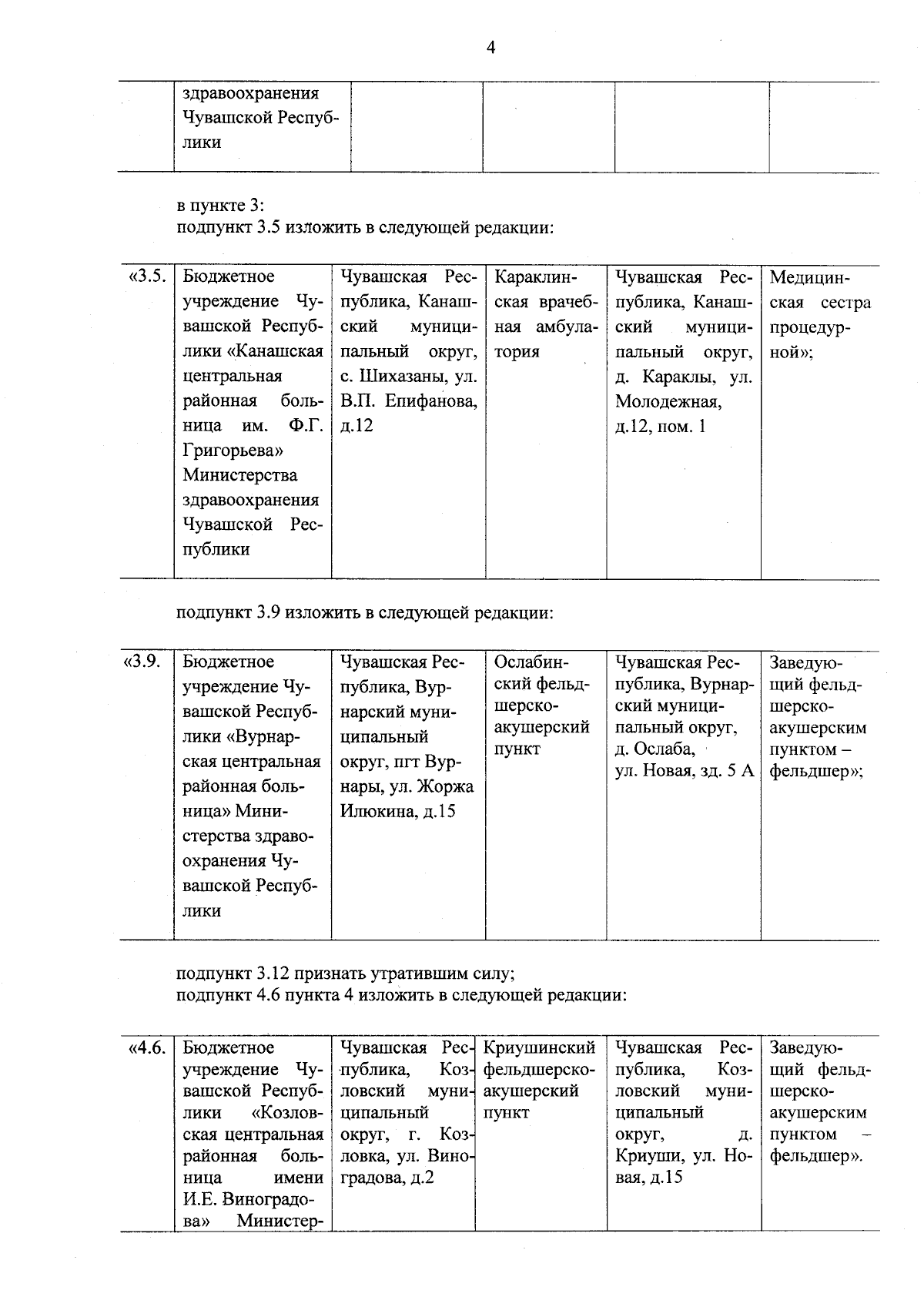 4

| | здравоохранения Чувашской Республики | | | | |
|---|---|---|---|---|---|

в пункте 3:
подпункт 3.5 изложить в следующей редакции:

| «3.5. | Бюджетное учреждение Чувашской Республики «Канашская центральная районная больница им. Ф.Г. Григорьева» Министерства здравоохранения Чувашской Республики | Чувашская Республика, Канашский муниципальный округ, с. Шихазаны, ул. В.П. Епифанова, д.12 | Караклинская врачебная амбулатория | Чувашская Республика, Канашский муниципальный округ, д. Караклы, ул. Молодежная, д.12, пом. 1 | Медицинская сестра процедурной»; |
|---|---|---|---|---|---|

подпункт 3.9 изложить в следующей редакции:

| «3.9. | Бюджетное учреждение Чувашской Республики «Вурнарская центральная районная больница» Министерства здравоохранения Чувашской Республики | Чувашская Республика, Вурнарский муниципальный округ, пгт Вурнары, ул. Жоржа Илюкина, д.15 | Ослабинский фельдшерско-акушерский пункт | Чувашская Республика, Вурнарский муниципальный округ, д. Ослаба, ул. Новая, зд. 5 А | Заведующий фельдшерско-акушерским пунктом – фельдшер»; |
|---|---|---|---|---|---|

подпункт 3.12 признать утратившим силу;
подпункт 4.6 пункта 4 изложить в следующей редакции:

| «4.6. | Бюджетное учреждение Чувашской Республики «Козловская центральная районная больница имени И.Е. Виноградова» Министер- | Чувашская Республика, Козловский муниципальный округ, г. Козловка, ул. Виноградова, д.2 | Криушинский фельдшерско-акушерский пункт | Чувашская Республика, Козловский муниципальный округ, д. Криуши, ул. Новая, д.15 | Заведующий фельдшерско-акушерским пунктом – фельдшер». |
|---|---|---|---|---|---|